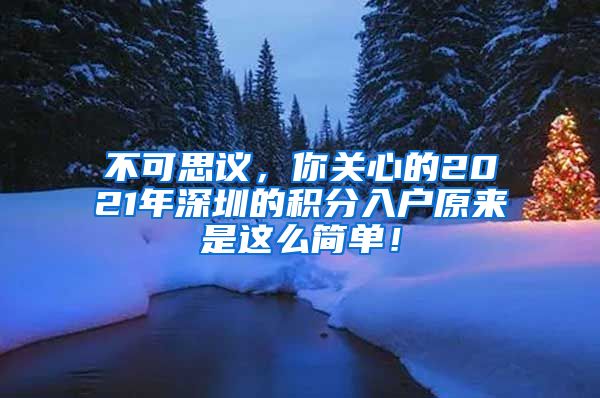 不可思议，你关心的2021年深圳的积分入户原来是这么简单！